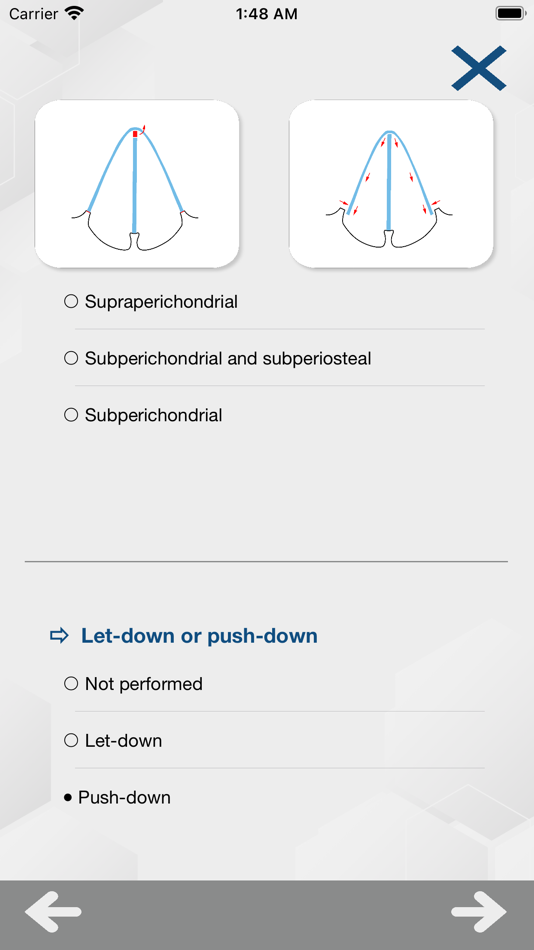 Carrier 1:48 AM

○ Supraperichondrial

○ Subperichondrial and subperiosteal

○ Subperichondrial

⇨ Let-down or push-down

○ Not performed

○ Let-down

● Push-down